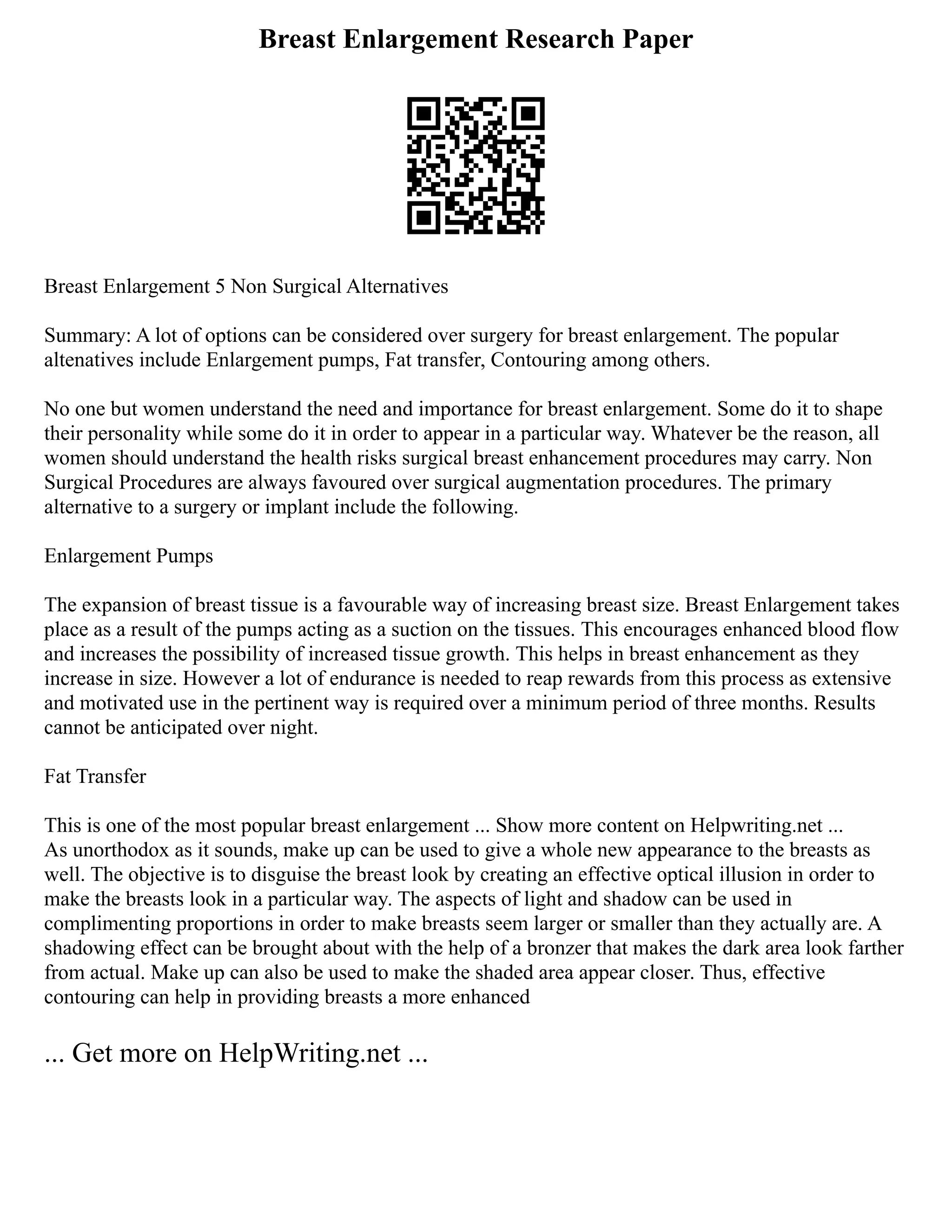 Breast Enlargement Research Paper

Breast Enlargement 5 Non Surgical Alternatives

Summary: A lot of options can be considered over surgery for breast enlargement. The popular altenatives include Enlargement pumps, Fat transfer, Contouring among others.

No one but women understand the need and importance for breast enlargement. Some do it to shape their personality while some do it in order to appear in a particular way. Whatever be the reason, all women should understand the health risks surgical breast enhancement procedures may carry. Non Surgical Procedures are always favoured over surgical augmentation procedures. The primary alternative to a surgery or implant include the following.

Enlargement Pumps

The expansion of breast tissue is a favourable way of increasing breast size. Breast Enlargement takes place as a result of the pumps acting as a suction on the tissues. This encourages enhanced blood flow and increases the possibility of increased tissue growth. This helps in breast enhancement as they increase in size. However a lot of endurance is needed to reap rewards from this process as extensive and motivated use in the pertinent way is required over a minimum period of three months. Results cannot be anticipated over night.

Fat Transfer

This is one of the most popular breast enlargement ... Show more content on Helpwriting.net ...
As unorthodox as it sounds, make up can be used to give a whole new appearance to the breasts as well. The objective is to disguise the breast look by creating an effective optical illusion in order to make the breasts look in a particular way. The aspects of light and shadow can be used in complimenting proportions in order to make breasts seem larger or smaller than they actually are. A shadowing effect can be brought about with the help of a bronzer that makes the dark area look farther from actual. Make up can also be used to make the shaded area appear closer. Thus, effective contouring can help in providing breasts a more enhanced

... Get more on HelpWriting.net ...